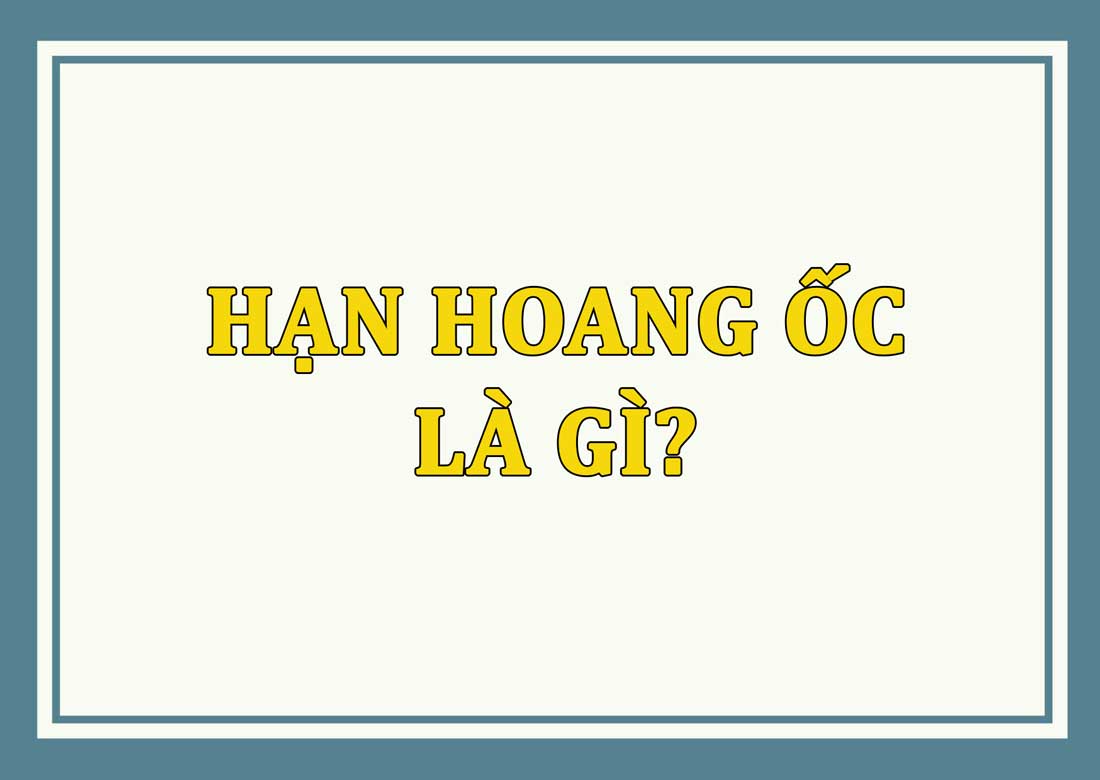 HẠN HOANG ỐC
LÀ GÌ?